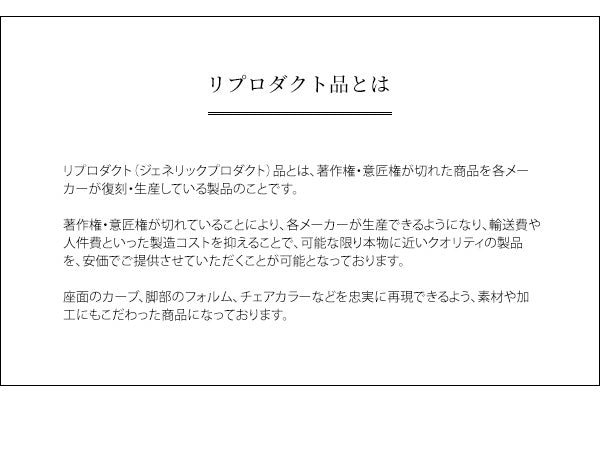 リプロダクト品とは

リプロダクト（ジェネリックプロダクト）品とは、著作権・意匠権が切れた商品を各メーカーが復刻・生産している製品のことです。

著作権・意匠権が切れていることにより、各メーカーが生産できるようになり、輸送費や人件費といった製造コストを抑えることで、可能な限り本物に近いクオリティの製品を、安価でご提供させていただくことが可能となっております。

座面のカーブ、脚部のフォルム、チェアカラーなどを忠実に再現できるよう、素材や加工にもこだわった商品になっております。